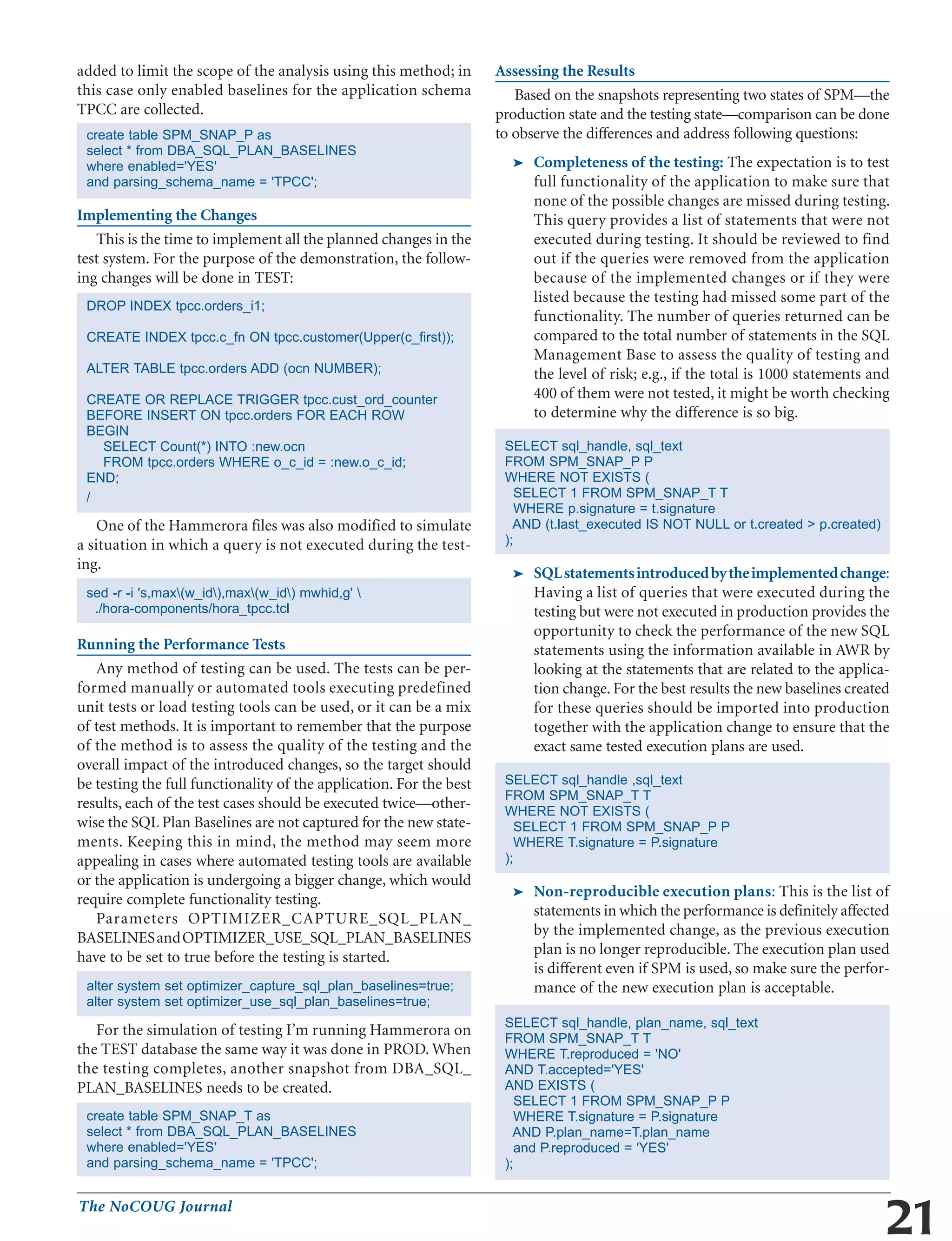 added to limit the scope of the analysis using this method; in this case only enabled baselines for the application schema TPCC are collected.

create table SPM_SNAP_P as
select * from DBA_SQL_PLAN_BASELINES
where enabled='YES'
and parsing_schema_name = 'TPCC';

Implementing the Changes

This is the time to implement all the planned changes in the test system. For the purpose of the demonstration, the following changes will be done in TEST:

DROP INDEX tpcc.orders_i1;

CREATE INDEX tpcc.c_fn ON tpcc.customer(Upper(c_first));

ALTER TABLE tpcc.orders ADD (ocn NUMBER);

CREATE OR REPLACE TRIGGER tpcc.cust_ord_counter
BEFORE INSERT ON tpcc.orders FOR EACH ROW
BEGIN
SELECT Count(*) INTO :new.ocn
FROM tpcc.orders WHERE o_c_id = :new.o_c_id;
END;
/

One of the Hammerora files was also modified to simulate a situation in which a query is not executed during the testing.

sed -r -i 's,max\(w_id\),max\(w_id\) mwhid,g' \
./hora-components/hora_tpcc.tcl

Running the Performance Tests

Any method of testing can be used. The tests can be performed manually or automated tools executing predefined unit tests or load testing tools can be used, or it can be a mix of test methods. It is important to remember that the purpose of the method is to assess the quality of the testing and the overall impact of the introduced changes, so the target should be testing the full functionality of the application. For the best results, each of the test cases should be executed twice—otherwise the SQL Plan Baselines are not captured for the new statements. Keeping this in mind, the method may seem more appealing in cases where automated testing tools are available or the application is undergoing a bigger change, which would require complete functionality testing.

Parameters OPTIMIZER_CAPTURE_SQL_PLAN_BASELINES and OPTIMIZER_USE_SQL_PLAN_BASELINES have to be set to true before the testing is started.

alter system set optimizer_capture_sql_plan_baselines=true;
alter system set optimizer_use_sql_plan_baselines=true;

For the simulation of testing I'm running Hammerora on the TEST database the same way it was done in PROD. When the testing completes, another snapshot from DBA_SQL_PLAN_BASELINES needs to be created.

create table SPM_SNAP_T as
select * from DBA_SQL_PLAN_BASELINES
where enabled='YES'
and parsing_schema_name = 'TPCC';

Assessing the Results

Based on the snapshots representing two states of SPM—the production state and the testing state—comparison can be done to observe the differences and address following questions:

➤ Completeness of the testing: The expectation is to test full functionality of the application to make sure that none of the possible changes are missed during testing. This query provides a list of statements that were not executed during testing. It should be reviewed to find out if the queries were removed from the application because of the implemented changes or if they were listed because the testing had missed some part of the functionality. The number of queries returned can be compared to the total number of statements in the SQL Management Base to assess the quality of testing and the level of risk; e.g., if the total is 1000 statements and 400 of them were not tested, it might be worth checking to determine why the difference is so big.

SELECT sql_handle, sql_text
FROM SPM_SNAP_P P
WHERE NOT EXISTS (
SELECT 1 FROM SPM_SNAP_T T
WHERE p.signature = t.signature
AND (t.last_executed IS NOT NULL or t.created > p.created)
);

➤ SQL statements introduced by the implemented change: Having a list of queries that were executed during the testing but were not executed in production provides the opportunity to check the performance of the new SQL statements using the information available in AWR by looking at the statements that are related to the application change. For the best results the new baselines created for these queries should be imported into production together with the application change to ensure that the exact same tested execution plans are used.

SELECT sql_handle ,sql_text
FROM SPM_SNAP_T T
WHERE NOT EXISTS (
SELECT 1 FROM SPM_SNAP_P P
WHERE T.signature = P.signature
);

➤ Non-reproducible execution plans: This is the list of statements in which the performance is definitely affected by the implemented change, as the previous execution plan is no longer reproducible. The execution plan used is different even if SPM is used, so make sure the performance of the new execution plan is acceptable.

SELECT sql_handle, plan_name, sql_text
FROM SPM_SNAP_T T
WHERE T.reproduced = 'NO'
AND T.accepted='YES'
AND EXISTS (
SELECT 1 FROM SPM_SNAP_P P
WHERE T.signature = P.signature
AND P.plan_name=T.plan_name
and P.reproduced = 'YES'
);

The NoCOUG Journal
21